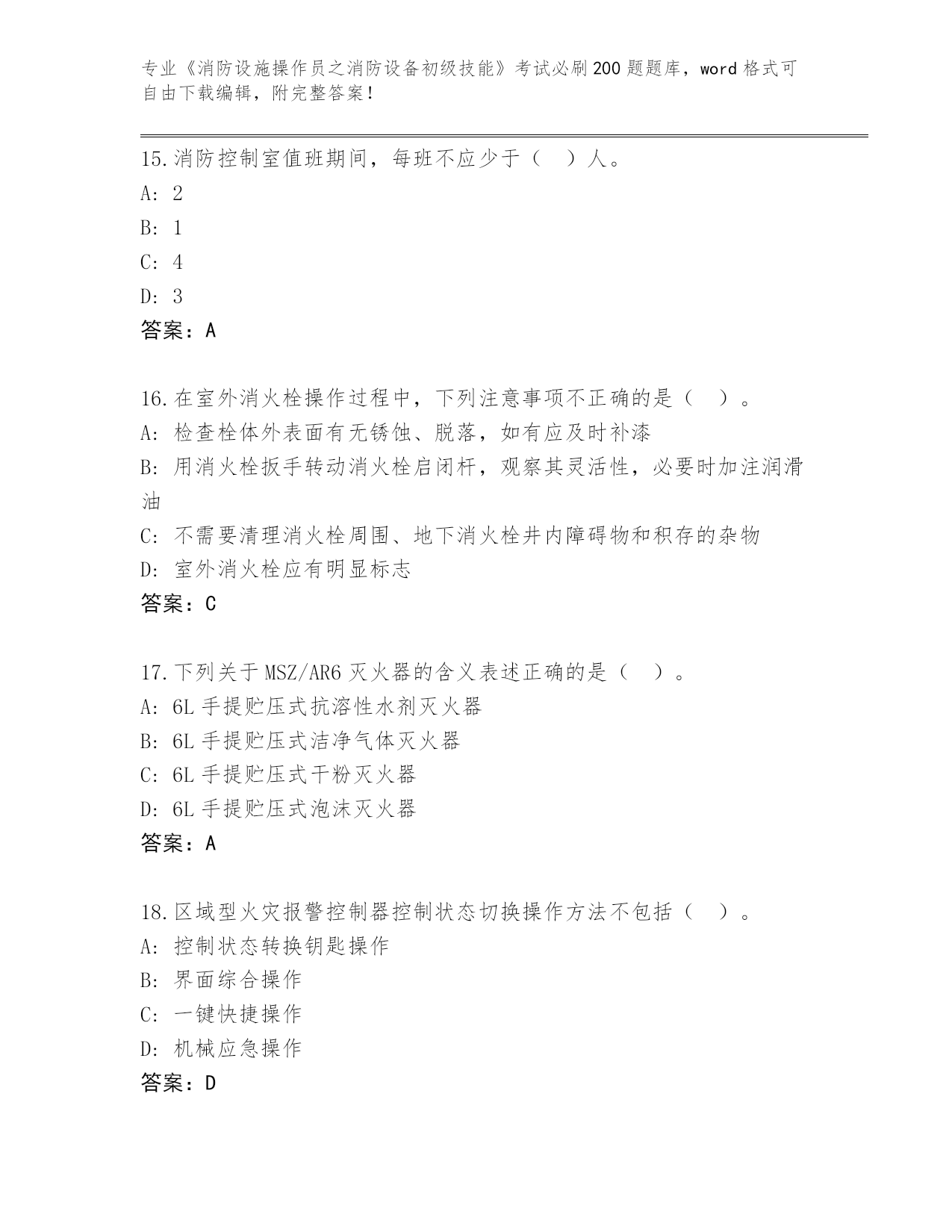 专业《消防设施操作员之消防设备初级技能》考试必刷200题题库，word格式可自由下载编辑，附完整答案！

15.消防控制室值班期间，每班不应少于（ ）人。
A: 2
B: 1
C: 4
D: 3
答案：A

16.在室外消火栓操作过程中，下列注意事项不正确的是（ ）。
A: 检查栓体外表面有无锈蚀、脱落，如有应及时补漆
B: 用消火栓扳手转动消火栓启闭杆，观察其灵活性，必要时加注润滑油
C: 不需要清理消火栓周围、地下消火栓井内障碍物和积存的杂物
D: 室外消火栓应有明显标志
答案：C

17.下列关于MSZ/AR6灭火器的含义表述正确的是（ ）。
A: 6L手提贮压式抗溶性水剂灭火器
B: 6L手提贮压式洁净气体灭火器
C: 6L手提贮压式干粉灭火器
D: 6L手提贮压式泡沫灭火器
答案：A

18.区域型火灾报警控制器控制状态切换操作方法不包括（ ）。
A: 控制状态转换钥匙操作
B: 界面综合操作
C: 一键快捷操作
D: 机械应急操作
答案：D